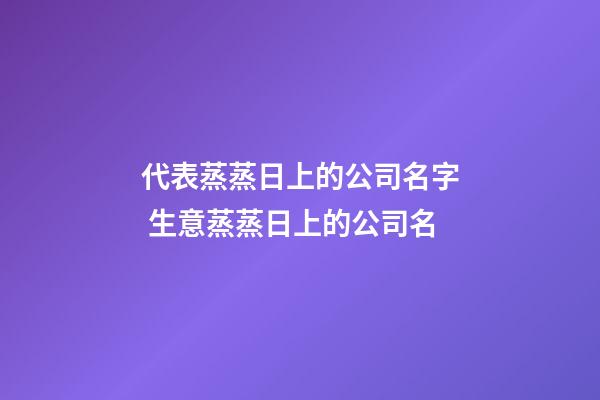 代表蒸蒸日上的公司名字
生意蒸蒸日上的公司名